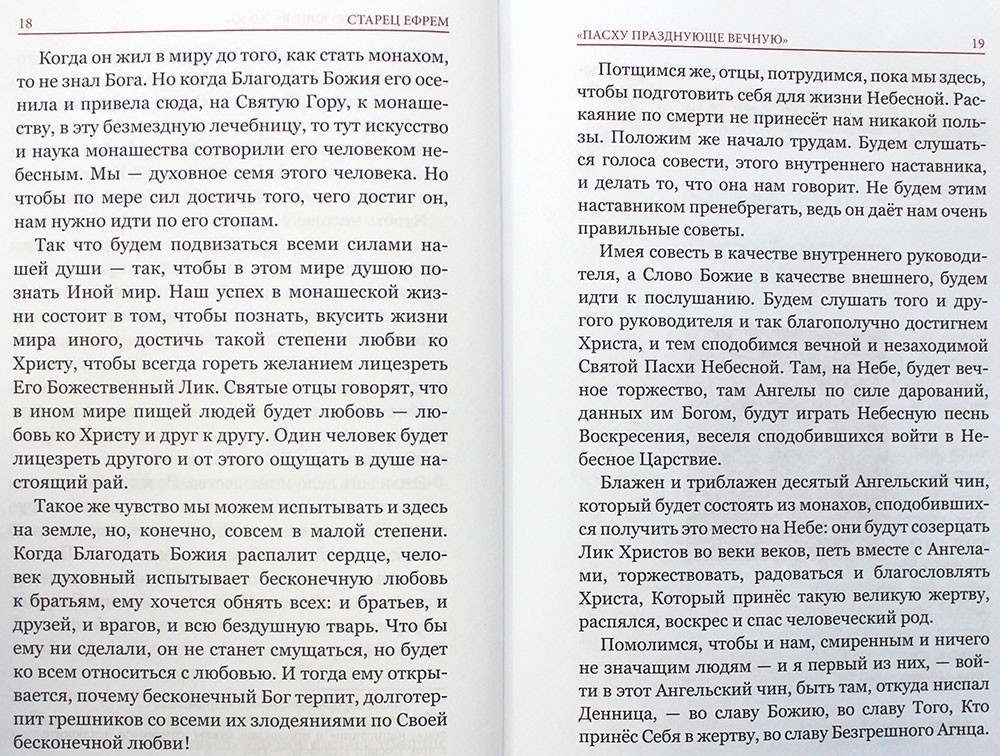 18 СТАРЕЦ ЕФРЕМ

Когда он жил в миру до того, как стать монахом, то не знал Бога. Но когда Благодать Божия его осенила и привела сюда, на Святую Гору, к монашеству, в эту безмездную лечебницу, то тут искусство и наука монашества сотворили его человеком небесным. Мы — духовное семя этого человека. Но чтобы по мере сил достичь того, чего достиг он, нам нужно идти по его стопам.

Так что будем подвизаться всеми силами нашей души — так, чтобы в этом мире душою познать Иной мир. Наш успех в монашеской жизни состоит в том, чтобы познать, вкусить жизни мира иного, достичь такой степени любви ко Христу, чтобы всегда гореть желанием лицезреть Его Божественный Лик. Святые отцы говорят, что в ином мире пищей людей будет любовь — любовь ко Христу и друг к другу. Один человек будет лицезреть другого и от этого ощущать в душе настоящий рай.

Такое же чувство мы можем испытывать и здесь на земле, но, конечно, совсем в малой степени. Когда Благодать Божия распалит сердце, человек духовный испытывает бесконечную любовь к братьям, ему хочется обнять всех: и братьев, и друзей, и врагов, и всю бездушную тварь. Что бы ему ни сделали, он не станет смущаться, но будет ко всем относиться с любовью. И тогда ему открывается, почему бесконечный Бог терпит, долготерпит грешников со всеми их злодеяниями по Своей бесконечной любви!

«ПАСХУ ПРАЗДНУЮЩЕ ВЕЧНУЮ» 19

Потщимся же, отцы, потрудимся, пока мы здесь, чтобы подготовить себя для жизни Небесной. Раскаяние по смерти не принесёт нам никакой пользы. Положим же начало трудам. Будем слушаться голоса совести, этого внутреннего наставника, и делать то, что она нам говорит. Не будем этим наставником пренебрегать, ведь он даёт нам очень правильные советы.

Имея совесть в качестве внутреннего руководителя, а Слово Божие в качестве внешнего, будем идти к послушанию. Будем слушать того и другого руководителя и так благополучно достигнем Христа, и тем сподобимся вечной и незаходимой Святой Пасхи Небесной. Там, на Небе, будет вечное торжество, там Ангелы по силе дарований, данных им Богом, будут играть Небесную песнь Воскресения, веселя сподобившихся войти в Небесное Царствие.

Блажен и триблажен десятый Ангельский чин, который будет состоять из монахов, сподобившихся получить это место на Небе: они будут созерцать Лик Христов во веки веков, петь вместе с Ангелами, торжествовать, радоваться и благословлять Христа, Который принёс такую великую жертву, распялся, воскрес и спас человеческий род.

Помолимся, чтобы и нам, смиренным и ничего не значащим людям — и я первый из них, — войти в этот Ангельский чин, быть там, откуда ниспал Денница, — во славу Божию, во славу Того, Кто принёс Себя в жертву, во славу Безгрешного Агнца.